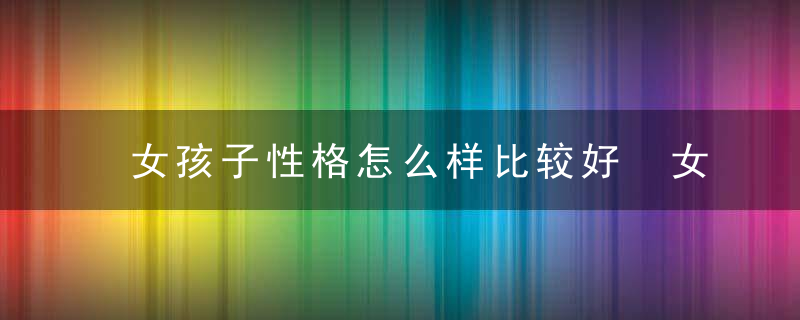 女孩子性格怎么样比较好　女